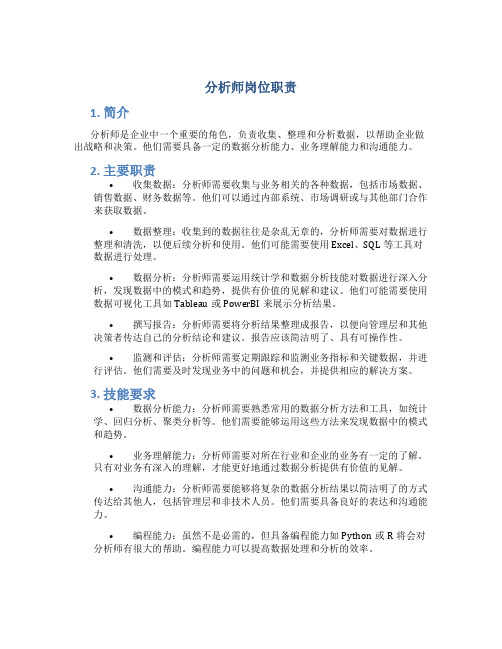 分析师岗位职责

1. 简介

分析师是企业中一个重要的角色，负责收集、整理和分析数据，以帮助企业做出战略和决策。他们需要具备一定的数据分析能力、业务理解能力和沟通能力。

2. 主要职责

• 收集数据：分析师需要收集与业务相关的各种数据，包括市场数据、销售数据、财务数据等。他们可以通过内部系统、市场调研或与其他部门合作来获取数据。

• 数据整理：收集到的数据往往是杂乱无章的，分析师需要对数据进行整理和清洗，以便后续分析和使用。他们可能需要使用 Excel、SQL 等工具对数据进行处理。

• 数据分析：分析师需要运用统计学和数据分析技能对数据进行深入分析，发现数据中的模式和趋势，提供有价值的见解和建议。他们可能需要使用数据可视化工具如 Tableau 或 PowerBI 来展示分析结果。

• 撰写报告：分析师需要将分析结果整理成报告，以便向管理层和其他决策者传达自己的分析结论和建议。报告应该简洁明了、具有可操作性。

• 监测和评估：分析师需要定期跟踪和监测业务指标和关键数据，并进行评估。他们需要及时发现业务中的问题和机会，并提供相应的解决方案。

3. 技能要求

• 数据分析能力：分析师需要熟悉常用的数据分析方法和工具，如统计学、回归分析、聚类分析等。他们需要能够运用这些方法来发现数据中的模式和趋势。

• 业务理解能力：分析师需要对所在行业和企业的业务有一定的了解。只有对业务有深入的理解，才能更好地通过数据分析提供有价值的见解。

• 沟通能力：分析师需要能够将复杂的数据分析结果以简洁明了的方式传达给其他人，包括管理层和非技术人员。他们需要具备良好的表达和沟通能力。

• 编程能力：虽然不是必需的，但具备编程能力如 Python 或 R 将会对分析师有很大的帮助。编程能力可以提高数据处理和分析的效率。